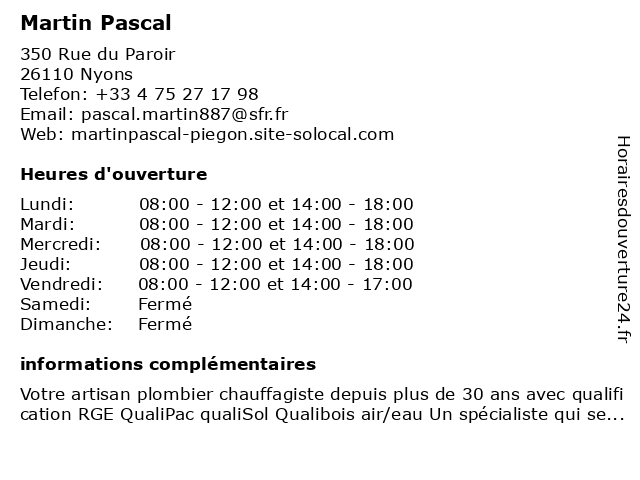 Martin Pascal

350 Rue du Paroir
26110 Nyons
Telefon: +33 4 75 27 17 98
Email: pascal.martin887@sfr.fr
Web: martinpascal-piegon.site-solocal.com

Heures d'ouverture

| | |
|---|---|
| Lundi: | 08:00 - 12:00 et 14:00 - 18:00 |
| Mardi: | 08:00 - 12:00 et 14:00 - 18:00 |
| Mercredi: | 08:00 - 12:00 et 14:00 - 18:00 |
| Jeudi: | 08:00 - 12:00 et 14:00 - 18:00 |
| Vendredi: | 08:00 - 12:00 et 14:00 - 17:00 |
| Samedi: | Fermé |
| Dimanche: | Fermé |

informations complémentaires

Votre artisan plombier chauffagiste depuis plus de 30 ans avec qualifi cation RGE QualiPac qualiSol Qualibois air/eau Un spécialiste qui se...

Horairesdouverture24.fr